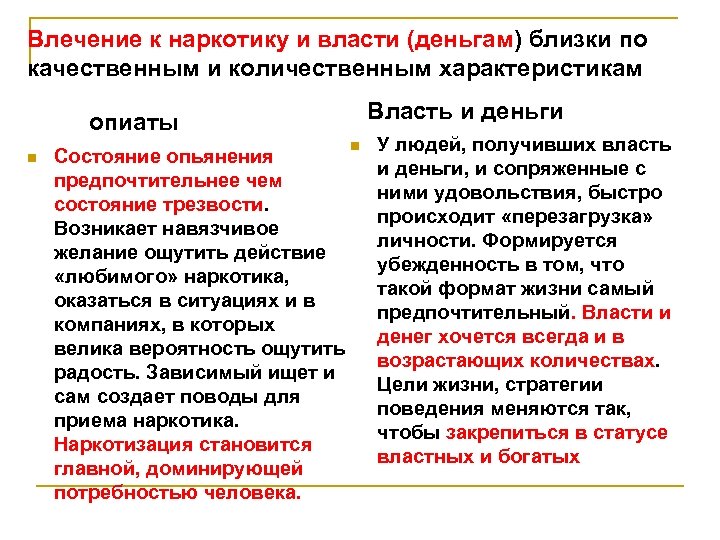 Влечение к наркотику и власти (деньгам) близки по качественным и количественным характеристикам

опиаты

Состояние опьянения предпочтительнее чем состояние трезвости. Возникает навязчивое желание ощутить действие «любимого» наркотика, оказаться в ситуациях и в компаниях, в которых велика вероятность ощутить радость. Зависимый ищет и сам создает поводы для приема наркотика. Наркотизация становится главной, доминирующей потребностью человека.

Власть и деньги

У людей, получивших власть и деньги, и сопряженные с ними удовольствия, быстро происходит «перезагрузка» личности. Формируется убежденность в том, что такой формат жизни самый предпочтительный. Власти и денег хочется всегда и в возрастающих количествах. Цели жизни, стратегии поведения меняются так, чтобы закрепиться в статусе властных и богатых